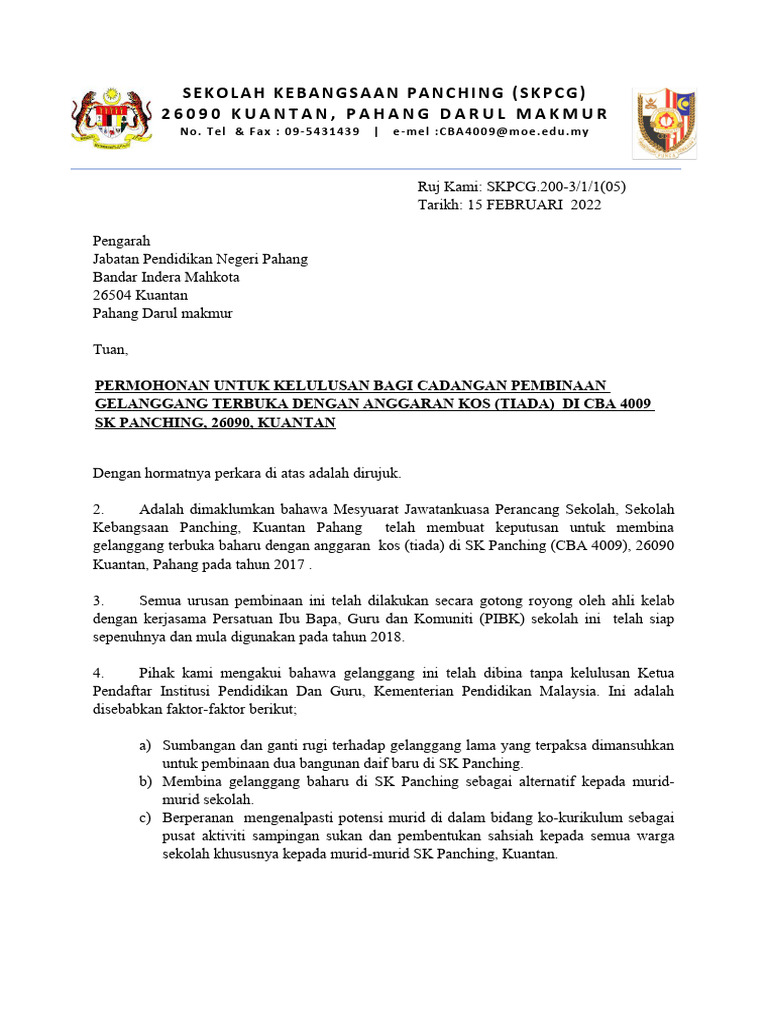 SEKOLAH KEBANGSAAN PANCHING (SKPCG)
26090 KUANTAN, PAHANG DARUL MAKMUR
No. Tel & Fax : 09-5431439 | e-mel :CBA4009@moe.edu.my

Ruj Kami: SKPCG.200-3/1/1(05)
Tarikh: 15 FEBRUARI 2022

Pengarah
Jabatan Pendidikan Negeri Pahang
Bandar Indera Mahkota
26504 Kuantan
Pahang Darul makmur

Tuan,

PERMOHONAN UNTUK KELULUSAN BAGI CADANGAN PEMBINAAN GELANGGANG TERBUKA DENGAN ANGGARAN KOS (TIADA) DI CBA 4009 SK PANCHING, 26090, KUANTAN

Dengan hormatnya perkara di atas adalah dirujuk.

2. Adalah dimaklumkan bahawa Mesyuarat Jawatankuasa Perancang Sekolah, Sekolah Kebangsaan Panching, Kuantan Pahang telah membuat keputusan untuk membina gelanggang terbuka baharu dengan anggaran kos (tiada) di SK Panching (CBA 4009), 26090 Kuantan, Pahang pada tahun 2017 .

3. Semua urusan pembinaan ini telah dilakukan secara gotong royong oleh ahli kelab dengan kerjasama Persatuan Ibu Bapa, Guru dan Komuniti (PIBK) sekolah ini telah siap sepenuhnya dan mula digunakan pada tahun 2018.

4. Pihak kami mengakui bahawa gelanggang ini telah dibina tanpa kelulusan Ketua Pendaftar Institusi Pendidikan Dan Guru, Kementerian Pendidikan Malaysia. Ini adalah disebabkan faktor-faktor berikut;

a) Sumbangan dan ganti rugi terhadap gelanggang lama yang terpaksa dimansuhkan untuk pembinaan dua bangunan daif baru di SK Panching.
b) Membina gelanggang baharu di SK Panching sebagai alternatif kepada murid-murid sekolah.
c) Berperanan mengenalpasti potensi murid di dalam bidang ko-kurikulum sebagai pusat aktiviti sampingan sukan dan pembentukan sahsiah kepada semua warga sekolah khususnya kepada murid-murid SK Panching, Kuantan.